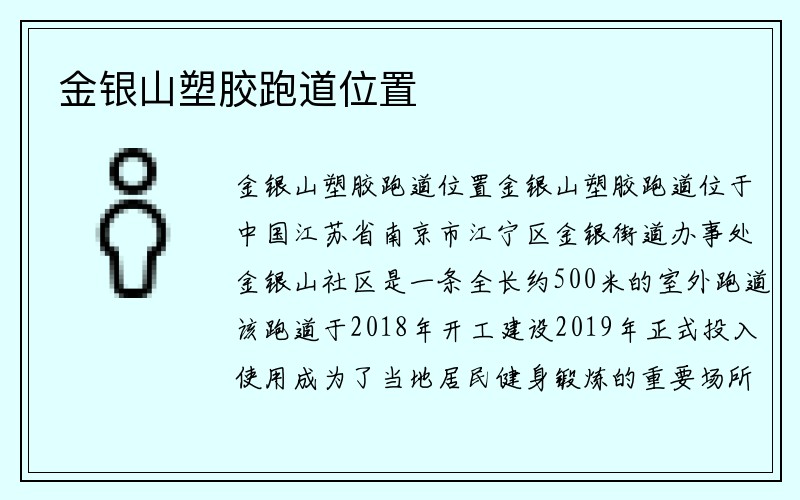 金银山塑胶跑道位置

金银山塑胶跑道位置金银山塑胶跑道位于中国江苏省南京市江宁区金银街道办事处金银山社区是一条全长约500米的室外跑道该跑道于2018年开工建设2019年正式投入使用成为了当地居民健身锻炼的重要场所